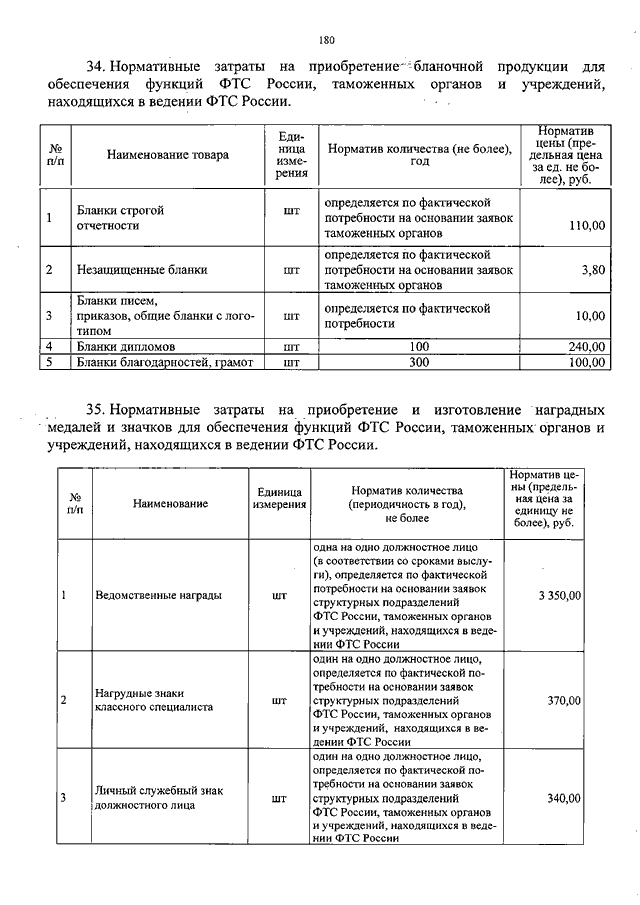 180

34. Нормативные затраты на приобретение бланочной продукции для обеспечения функций ФТС России, таможенных органов и учреждений, находящихся в ведении ФТС России.

| № п/п | Наименование товара | Единица измерения | Норматив количества (не более), год | Норматив цены (предельная цена за ед. не более), руб. |
|---|---|---|---|---|
| 1 | Бланки строгой отчетности | шт | определяется по фактической потребности на основании заявок таможенных органов | 110,00 |
| 2 | Незащищенные бланки | шт | определяется по фактической потребности на основании заявок таможенных органов | 3,80 |
| 3 | Бланки писем, приказов, общие бланки с логотипом | шт | определяется по фактической потребности | 10,00 |
| 4 | Бланки дипломов | шт | 100 | 240,00 |
| 5 | Бланки благодарностей, грамот | шт | 300 | 100,00 |

35. Нормативные затраты на приобретение и изготовление наградных медалей и значков для обеспечения функций ФТС России, таможенных органов и учреждений, находящихся в ведении ФТС России.

| № п/п | Наименование | Единица измерения | Норматив количества (периодичность в год), не более | Норматив цены (предельная цена за единицу не более), руб. |
|---|---|---|---|---|
| 1 | Ведомственные награды | шт | одна на одно должностное лицо (в соответствии со сроками выслуги), определяется по фактической потребности на основании заявок структурных подразделений ФТС России, таможенных органов и учреждений, находящихся в ведении ФТС России | 3 350,00 |
| 2 | Нагрудные знаки классного специалиста | шт | один на одно должностное лицо, определяется по фактической потребности на основании заявок структурных подразделений ФТС России, таможенных органов и учреждений, находящихся в ведении ФТС России | 370,00 |
| 3 | Личный служебный знак должностного лица | шт | один на одно должностное лицо, определяется по фактической потребности на основании заявок структурных подразделений ФТС России, таможенных органов и учреждений, находящихся в ведении ФТС России | 340,00 |